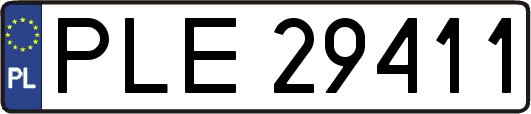 PL
PLE 29411